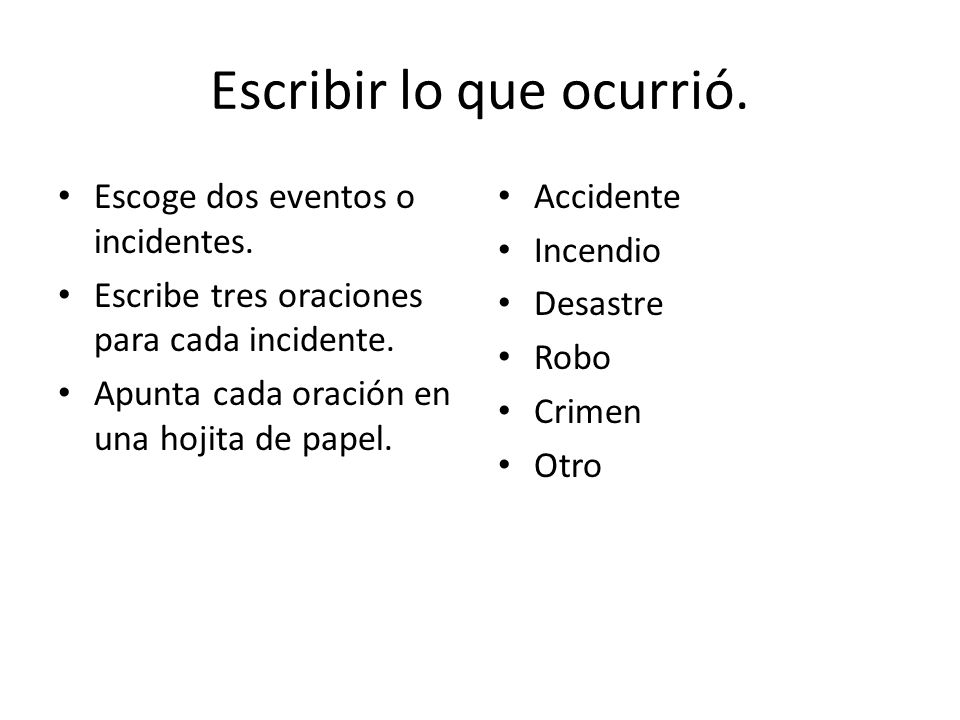 Escribir lo que ocurrió.

• Escoge dos eventos o incidentes.
• Escribe tres oraciones para cada incidente.
• Apunta cada oración en una hojita de papel.

• Accidente
• Incendio
• Desastre
• Robo
• Crimen
• Otro